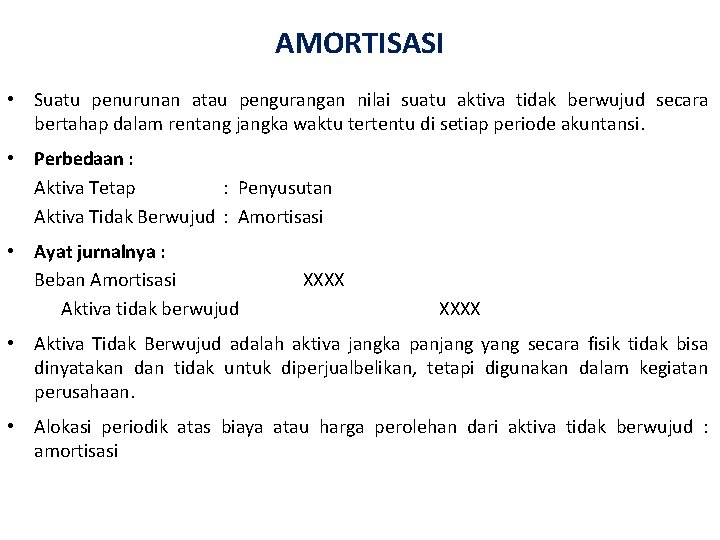 AMORTISASI

• Suatu penurunan atau pengurangan nilai suatu aktiva tidak berwujud secara bertahap dalam rentang jangka waktu tertentu di setiap periode akuntansi.

• Perbedaan :
Aktiva Tetap : Penyusutan
Aktiva Tidak Berwujud : Amortisasi

• Ayat jurnalnya :
Beban Amortisasi XXXX
Aktiva tidak berwujud XXXX

• Aktiva Tidak Berwujud adalah aktiva jangka panjang yang secara fisik tidak bisa dinyatakan dan tidak untuk diperjualbelikan, tetapi digunakan dalam kegiatan perusahaan.

• Alokasi periodik atas biaya atau harga perolehan dari aktiva tidak berwujud : amortisasi